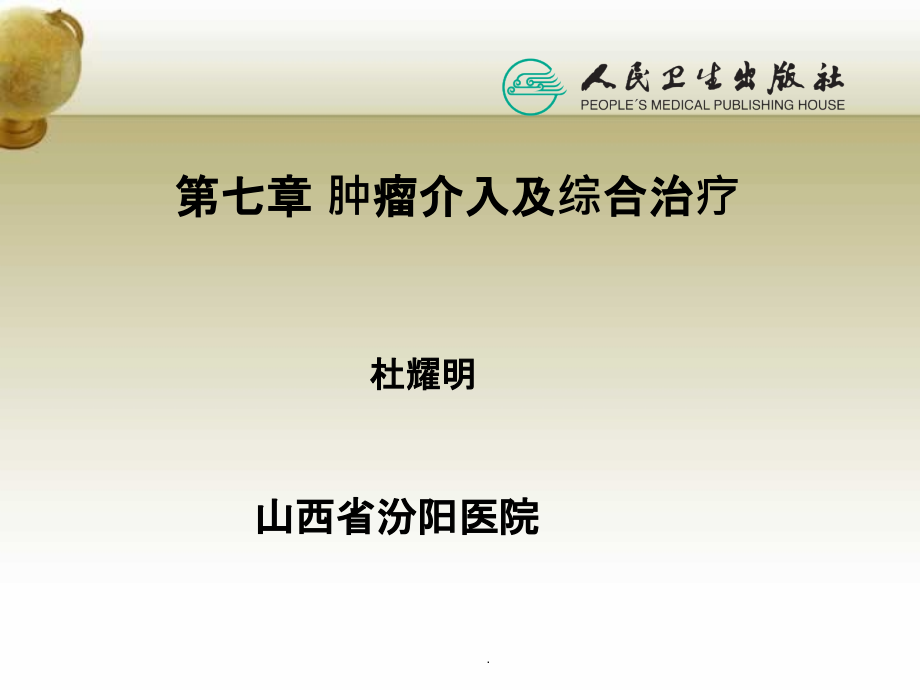 人民卫生出版社
PEOPLE´S MEDICAL PUBLISHING HOUSE

第七章 肿瘤介入及综合治疗

杜耀明

山西省汾阳医院

.